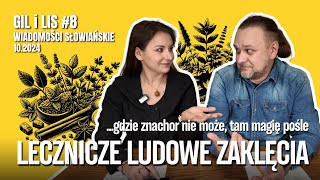 GIL i LIS #8
WIADOMOŚCI SŁOWIAŃSKIE
10.2024

...gdzie znachor nie może, tam magię pośle

LECZNICZE LUDOWE ZAKLĘCIA